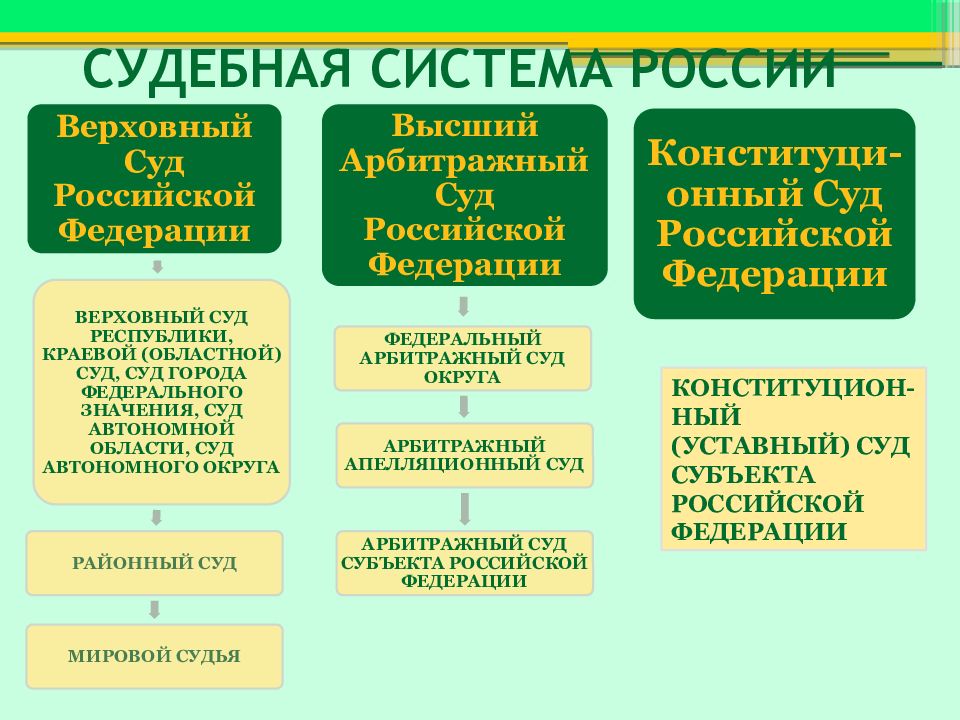 СУДЕБНАЯ СИСТЕМА РОССИИ

Верховный Суд Российской Федерации

ВЕРХОВНЫЙ СУД РЕСПУБЛИКИ, КРАЕВОЙ (ОБЛАСТНОЙ) СУД, СУД ГОРОДА ФЕДЕРАЛЬНОГО ЗНАЧЕНИЯ, СУД АВТОНОМНОЙ ОБЛАСТИ, СУД АВТОНОМНОГО ОКРУГА

РАЙОННЫЙ СУД

МИРОВОЙ СУДЬЯ

Высший Арбитражный Суд Российской Федерации

ФЕДЕРАЛЬНЫЙ АРБИТРАЖНЫЙ СУД ОКРУГА

АРБИТРАЖНЫЙ АПЕЛЛЯЦИОННЫЙ СУД

АРБИТРАЖНЫЙ СУД СУБЪЕКТА РОССИЙСКОЙ ФЕДЕРАЦИИ

Конституционный Суд Российской Федерации

КОНСТИТУЦИОННЫЙ (УСТАВНЫЙ) СУД СУБЪЕКТА РОССИЙСКОЙ ФЕДЕРАЦИИ